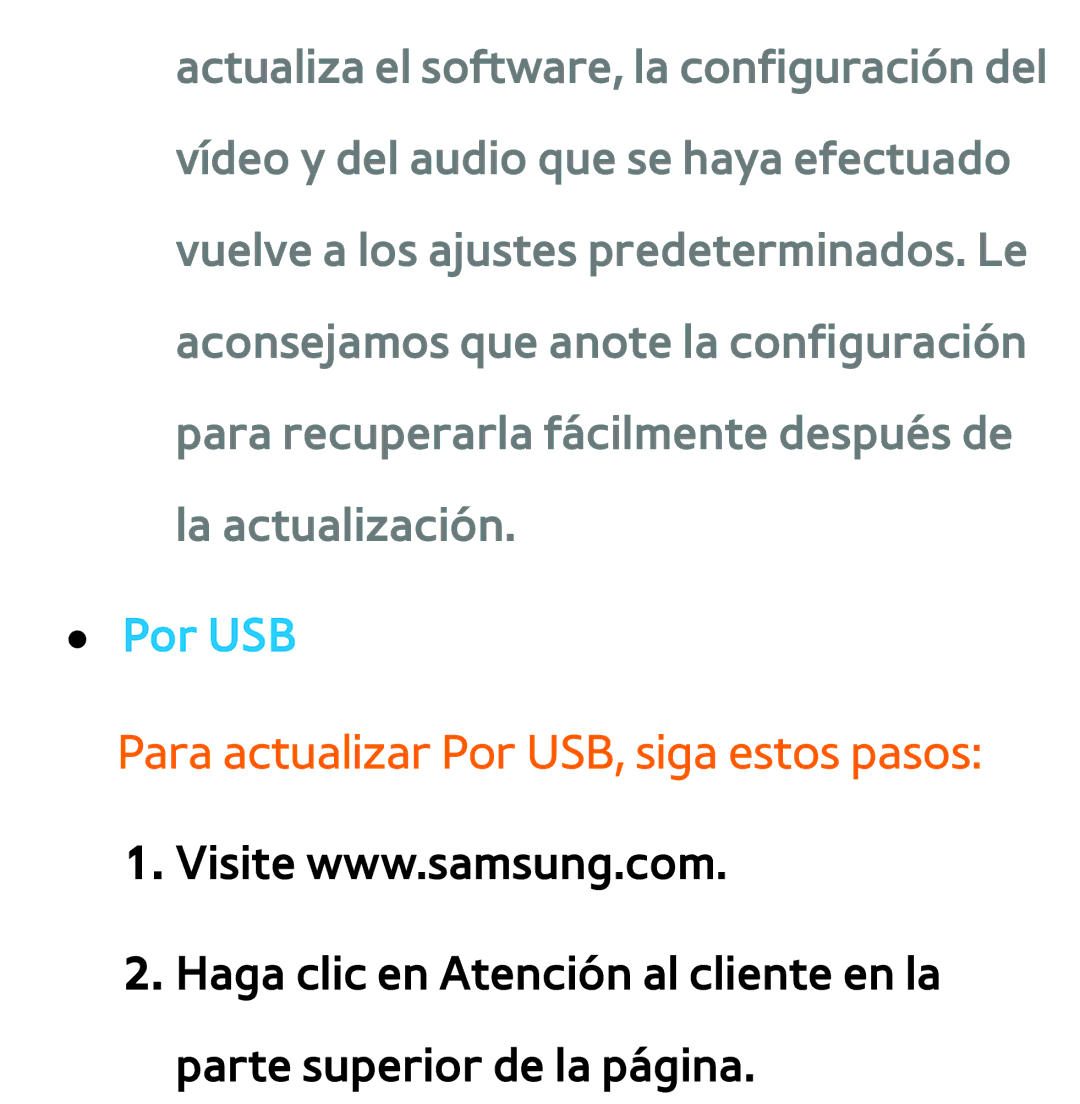 actualiza el software, la configuración del vídeo y del audio que se haya efectuado vuelve a los ajustes predeterminados. Le aconsejamos que anote la configuración para recuperarla fácilmente después de la actualización.

● Por USB

Para actualizar Por USB, siga estos pasos:

1. Visite www.samsung.com.

2. Haga clic en Atención al cliente en la parte superior de la página.